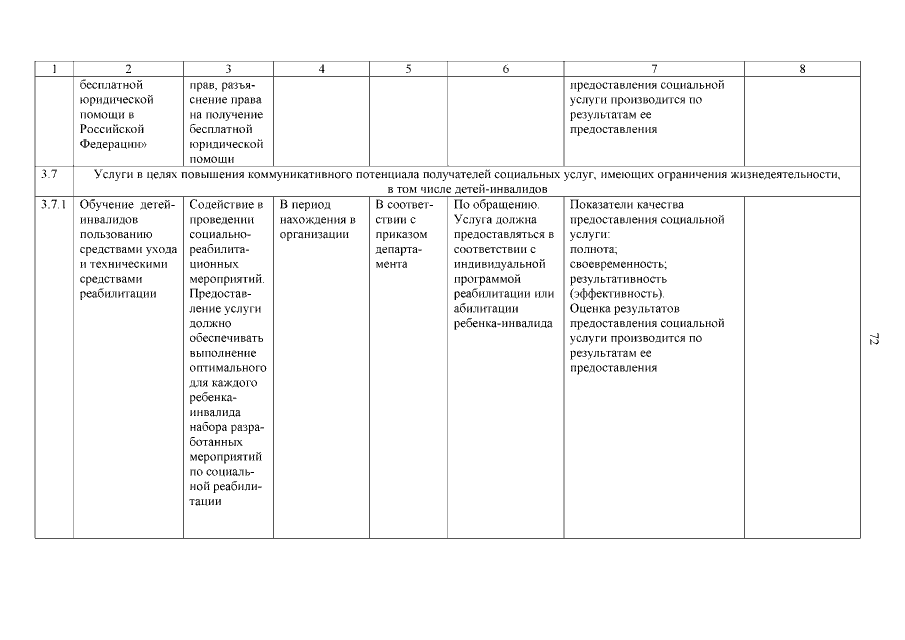 | 1 | 2 | 3 | 4 | 5 | 6 | 7 | 8 |
|---|---|---|---|---|---|---|---|
| | бесплатной юридической помощи в Российской Федерации» | прав, разъяснение права на получение бесплатной юридической помощи | | | | предоставления социальной услуги производится по результатам ее предоставления | |
| 3.7 | Услуги в целях повышения коммуникативного потенциала получателей социальных услуг, имеющих ограничения жизнедеятельности, в том числе детей-инвалидов | | | | | | |
| 3.7.1 | Обучение детей-инвалидов пользованию средствами ухода и техническими средствами реабилитации | Содействие в проведении социально-реабилитационных мероприятий. Предоставление услуги должно обеспечивать выполнение оптимального для каждого ребенка-инвалида набора разработанных мероприятий по социальной реабилитации | В период нахождения в организации | В соответствии с приказом департамента | По обращению. Услуга должна предоставляться в соответствии с индивидуальной программой реабилитации или абилитации ребенка-инвалида | Показатели качества предоставления социальной услуги: полнота; своевременность; результативность (эффективность). Оценка результатов предоставления социальной услуги производится по результатам ее предоставления | |

72